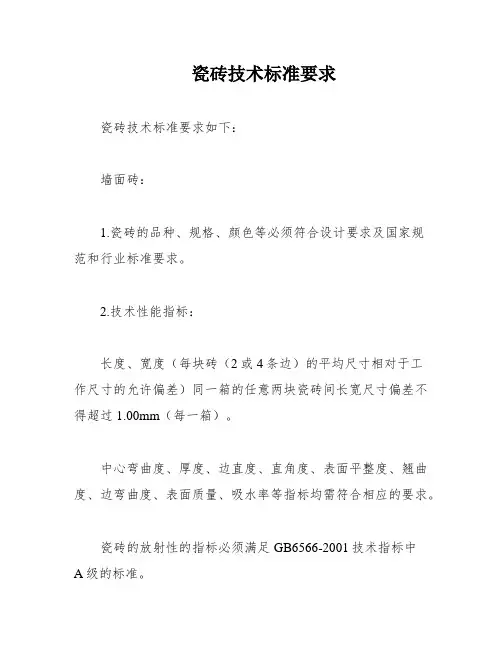 瓷砖技术标准要求

瓷砖技术标准要求如下：

墙面砖：

1.瓷砖的品种、规格、颜色等必须符合设计要求及国家规范和行业标准要求。

2.技术性能指标：

长度、宽度（每块砖（2或4条边）的平均尺寸相对于工作尺寸的允许偏差）同一箱的任意两块瓷砖间长宽尺寸偏差不得超过1.00mm（每一箱）。

中心弯曲度、厚度、边直度、直角度、表面平整度、翘曲度、边弯曲度、表面质量、吸水率等指标均需符合相应的要求。

瓷砖的放射性的指标必须满足GB6566-2001技术指标中A级的标准。